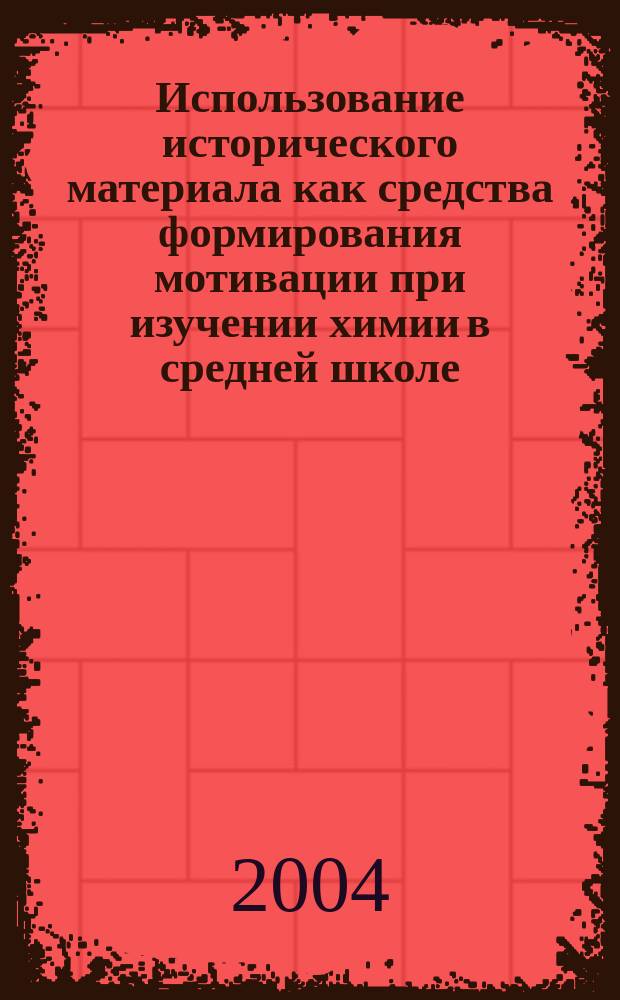 Использование исторического материала как средства формирования мотивации при изучении химии в средней школе

2004